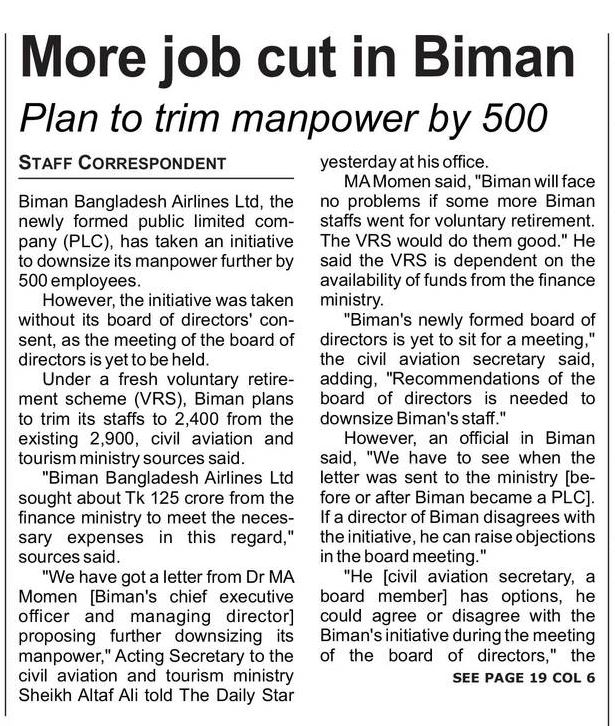 More job cut in Biman

Plan to trim manpower by 500

STAFF CORRESPONDENT

Biman Bangladesh Airlines Ltd, the newly formed public limited company (PLC), has taken an initiative to downsize its manpower further by 500 employees.

However, the initiative was taken without its board of directors' consent, as the meeting of the board of directors is yet to be held.

Under a fresh voluntary retirement scheme (VRS), Biman plans to trim its staffs to 2,400 from the existing 2,900, civil aviation and tourism ministry sources said.

"Biman Bangladesh Airlines Ltd sought about Tk 125 crore from the finance ministry to meet the necessary expenses in this regard," sources said.

"We have got a letter from Dr MA Momen [Biman's chief executive officer and managing director] proposing further downsizing its manpower," Acting Secretary to the civil aviation and tourism ministry Sheikh Altaf Ali told The Daily Star yesterday at his office.

MA Momen said, "Biman will face no problems if some more Biman staffs went for voluntary retirement. The VRS would do them good." He said the VRS is dependent on the availability of funds from the finance ministry.

"Biman's newly formed board of directors is yet to sit for a meeting," the civil aviation secretary said, adding, "Recommendations of the board of directors is needed to downsize Biman's staff."

However, an official in Biman said, "We have to see when the letter was sent to the ministry [before or after Biman became a PLC]. If a director of Biman disagrees with the initiative, he can raise objections in the board meeting."

"He [civil aviation secretary, a board member] has options, he could agree or disagree with the Biman's initiative during the meeting of the board of directors," the

SEE PAGE 19 COL 6